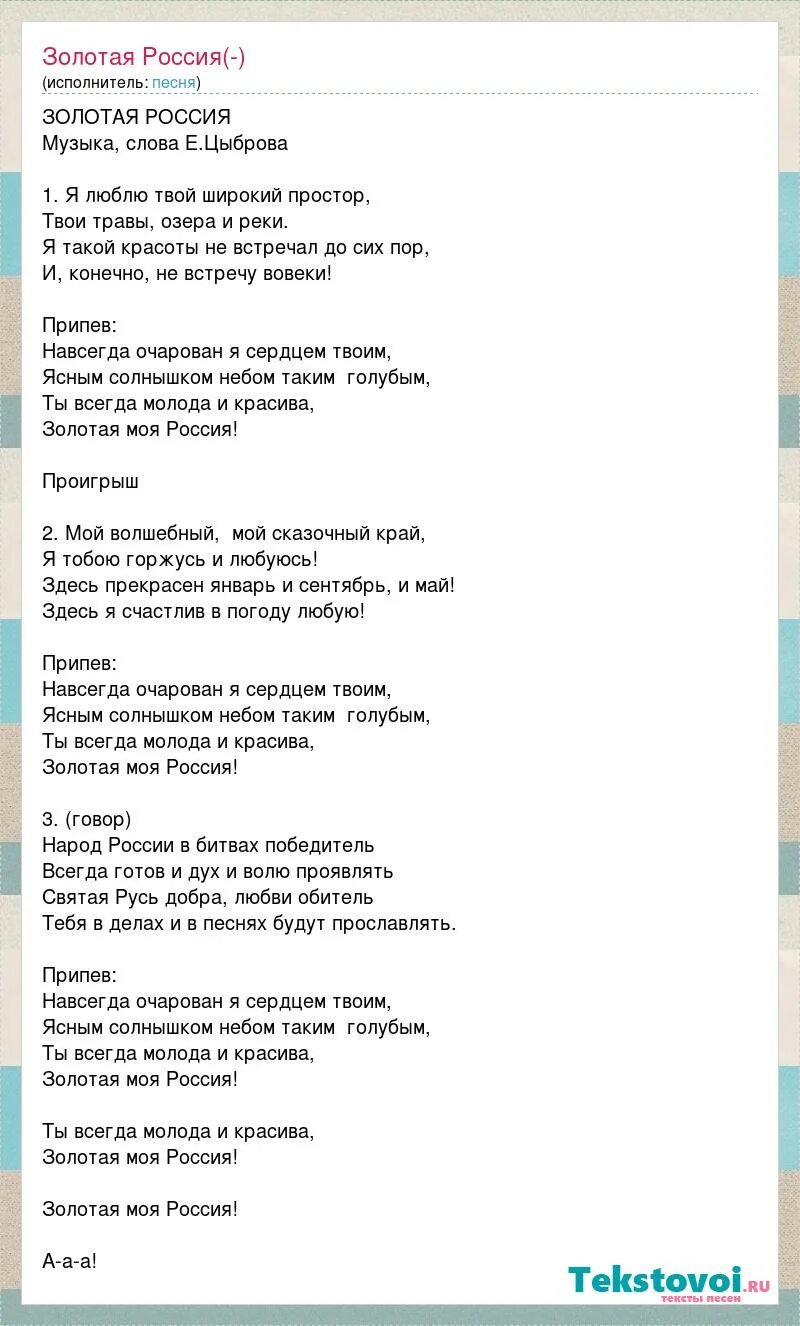 Золотая Россия(-)
(исполнитель: песня)

ЗОЛОТАЯ РОССИЯ
Музыка, слова Е.Цыброва

1. Я люблю твой широкий простор,
Твои травы, озера и реки.
Я такой красоты не встречал до сих пор,
И, конечно, не встречу вовеки!

Припев:
Навсегда очарован я сердцем твоим,
Ясным солнышком небом таким голубым,
Ты всегда молода и красива,
Золотая моя Россия!

Проигрыш

2. Мой волшебный, мой сказочный край,
Я тобою горжусь и любуюсь!
Здесь прекрасен январь и сентябрь, и май!
Здесь я счастлив в погоду любую!

Припев:
Навсегда очарован я сердцем твоим,
Ясным солнышком небом таким голубым,
Ты всегда молода и красива,
Золотая моя Россия!

3. (говор)
Народ России в битвах победитель
Всегда готов и дух и волю проявлять
Святая Русь добра, любви обитель
Тебя в делах и в песнях будут прославлять.

Припев:
Навсегда очарован я сердцем твоим,
Ясным солнышком небом таким голубым,
Ты всегда молода и красива,
Золотая моя Россия!

Ты всегда молода и красива,
Золотая моя Россия!

Золотая моя Россия!

А-а-а!

Tekstovoi.ru
тексты песен